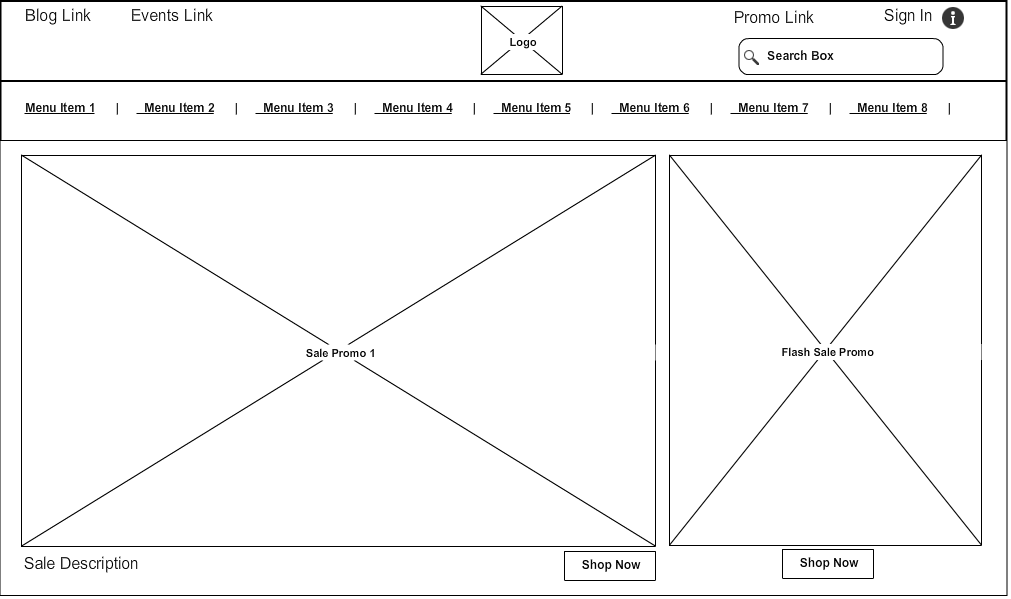 Blog Link Events Link

Logo

Promo Link Sign In

Search Box

Menu Item 1 | Menu Item 2 | Menu Item 3 | Menu Item 4 | Menu Item 5 | Menu Item 6 | Menu Item 7 | Menu Item 8 |

Sale Promo 1

Flash Sale Promo

Sale Description

Shop Now

Shop Now